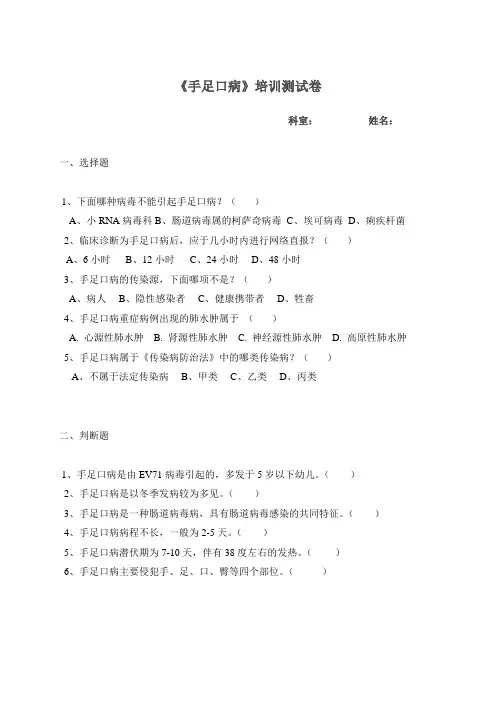 《手足口病》培训测试卷

科室：　　　　姓名：

一、选择题

1、下面哪种病毒不能引起手足口病？（　　）

A、小 RNA 病毒科 B、肠道病毒属的柯萨奇病毒 C、埃可病毒 D、痢疾杆菌

2、临床诊断为手足口病后，应于几小时内进行网络直报？（　　）

A、6 小时　B、12 小时　C、24 小时　D、48 小时

3、手足口病的传染源，下面哪项不是？（　　）

A、病人　B、隐性感染者　C、健康携带者　D、牲畜

4、手足口病重症病例出现的肺水肿属于（　　）

A. 心源性肺水肿　B. 肾源性肺水肿　C. 神经源性肺水肿　D. 高原性肺水肿

5、手足口病属于《传染病防治法》中的哪类传染病？（　　）

A、不属于法定传染病　B、甲类　C、乙类　D、丙类

二、判断题

1、手足口病是由 EV71 病毒引起的，多发于 5 岁以下幼儿。（　　）

2、手足口病是以冬季发病较为多见。（　　）

3、手足口病是一种肠道病毒病，具有肠道病毒感染的共同特征。（　　）

4、手足口病病程不长，一般为 2-5 天。（　　）

5、手足口病潜伏期为 7-10 天，伴有 38 度左右的发热。（　　）

6、手足口病主要侵犯手、足、口、臀等四个部位。（　　）